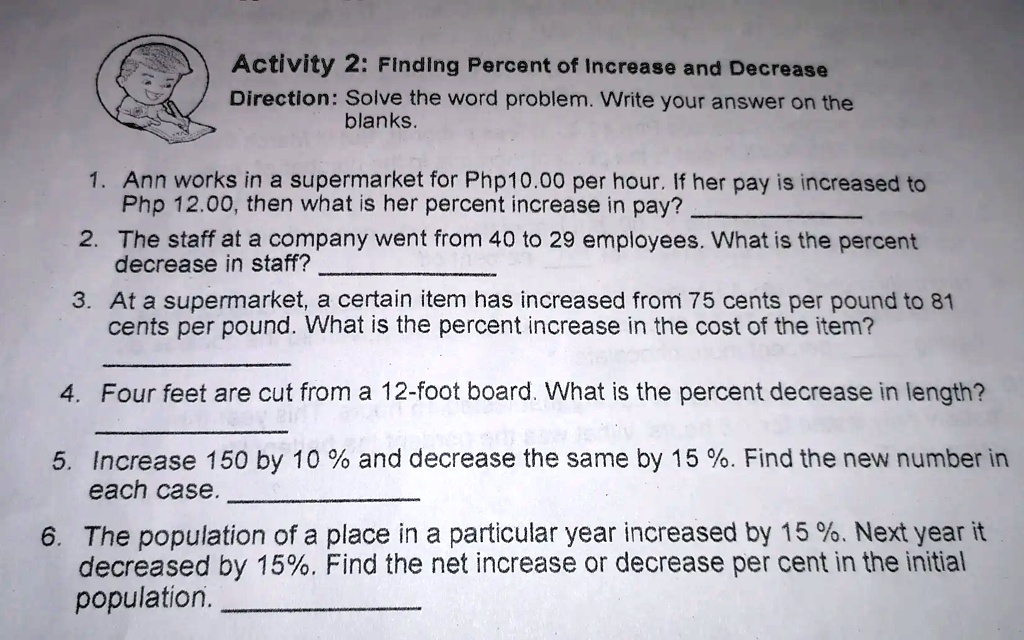 Activity 2: Finding Percent of Increase and Decrease
Direction: Solve the word problem. Write your answer on the blanks.

1. Ann works in a supermarket for Php10.00 per hour. If her pay is increased to Php 12.00, then what is her percent increase in pay? ____________

2. The staff at a company went from 40 to 29 employees. What is the percent decrease in staff? ____________

3. At a supermarket, a certain item has increased from 75 cents per pound to 81 cents per pound. What is the percent increase in the cost of the item? ____________

4. Four feet are cut from a 12-foot board. What is the percent decrease in length? ____________

5. Increase 150 by 10 % and decrease the same by 15 %. Find the new number in each case. ____________

6. The population of a place in a particular year increased by 15 %. Next year it decreased by 15%. Find the net increase or decrease per cent in the initial population. ____________